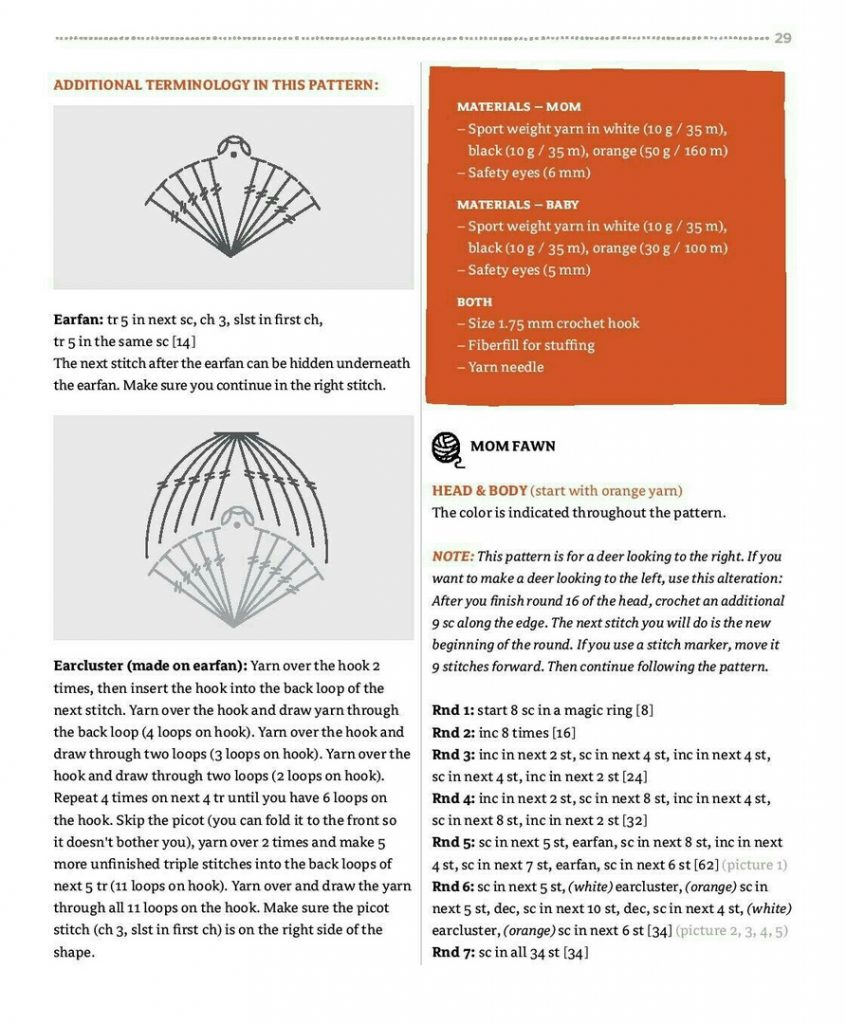 29

ADDITIONAL TERMINOLOGY IN THIS PATTERN:

Earfan: tr 5 in next sc, ch 3, slst in first ch, tr 5 in the same sc [14]
The next stitch after the earfan can be hidden underneath the earfan. Make sure you continue in the right stitch.

Earcluster (made on earfan): Yarn over the hook 2 times, then insert the hook into the back loop of the next stitch. Yarn over the hook and draw yarn through the back loop (4 loops on hook). Yarn over the hook and draw through two loops (3 loops on hook). Yarn over the hook and draw through two loops (2 loops on hook). Repeat 4 times on next 4 tr until you have 6 loops on the hook. Skip the picot (you can fold it to the front so it doesn't bother you), yarn over 2 times and make 5 more unfinished triple stitches into the back loops of next 5 tr (11 loops on hook). Yarn over and draw the yarn through all 11 loops on the hook. Make sure the picot stitch (ch 3, slst in first ch) is on the right side of the shape.

MATERIALS – MOM
– Sport weight yarn in white (10 g / 35 m), black (10 g / 35 m), orange (50 g / 160 m)
– Safety eyes (6 mm)

MATERIALS – BABY
– Sport weight yarn in white (10 g / 35 m), black (10 g / 35 m), orange (30 g / 100 m)
– Safety eyes (5 mm)

BOTH
– Size 1.75 mm crochet hook
– Fiberfill for stuffing
– Yarn needle

MOM FAWN

HEAD & BODY (start with orange yarn)
The color is indicated throughout the pattern.

NOTE: This pattern is for a deer looking to the right. If you want to make a deer looking to the left, use this alteration: After you finish round 16 of the head, crochet an additional 9 sc along the edge. The next stitch you will do is the new beginning of the round. If you use a stitch marker, move it 9 stitches forward. Then continue following the pattern.

Rnd 1: start 8 sc in a magic ring [8]
Rnd 2: inc 8 times [16]
Rnd 3: inc in next 2 st, sc in next 4 st, inc in next 4 st, sc in next 4 st, inc in next 2 st [24]
Rnd 4: inc in next 2 st, sc in next 8 st, inc in next 4 st, sc in next 8 st, inc in next 2 st [32]
Rnd 5: sc in next 5 st, earfan, sc in next 8 st, inc in next 4 st, sc in next 7 st, earfan, sc in next 6 st [62] (picture 1)
Rnd 6: sc in next 5 st, (white) earcluster, (orange) sc in next 5 st, dec, sc in next 10 st, dec, sc in next 4 st, (white) earcluster, (orange) sc in next 6 st [34] (picture 2, 3, 4, 5)
Rnd 7: sc in all 34 st [34]